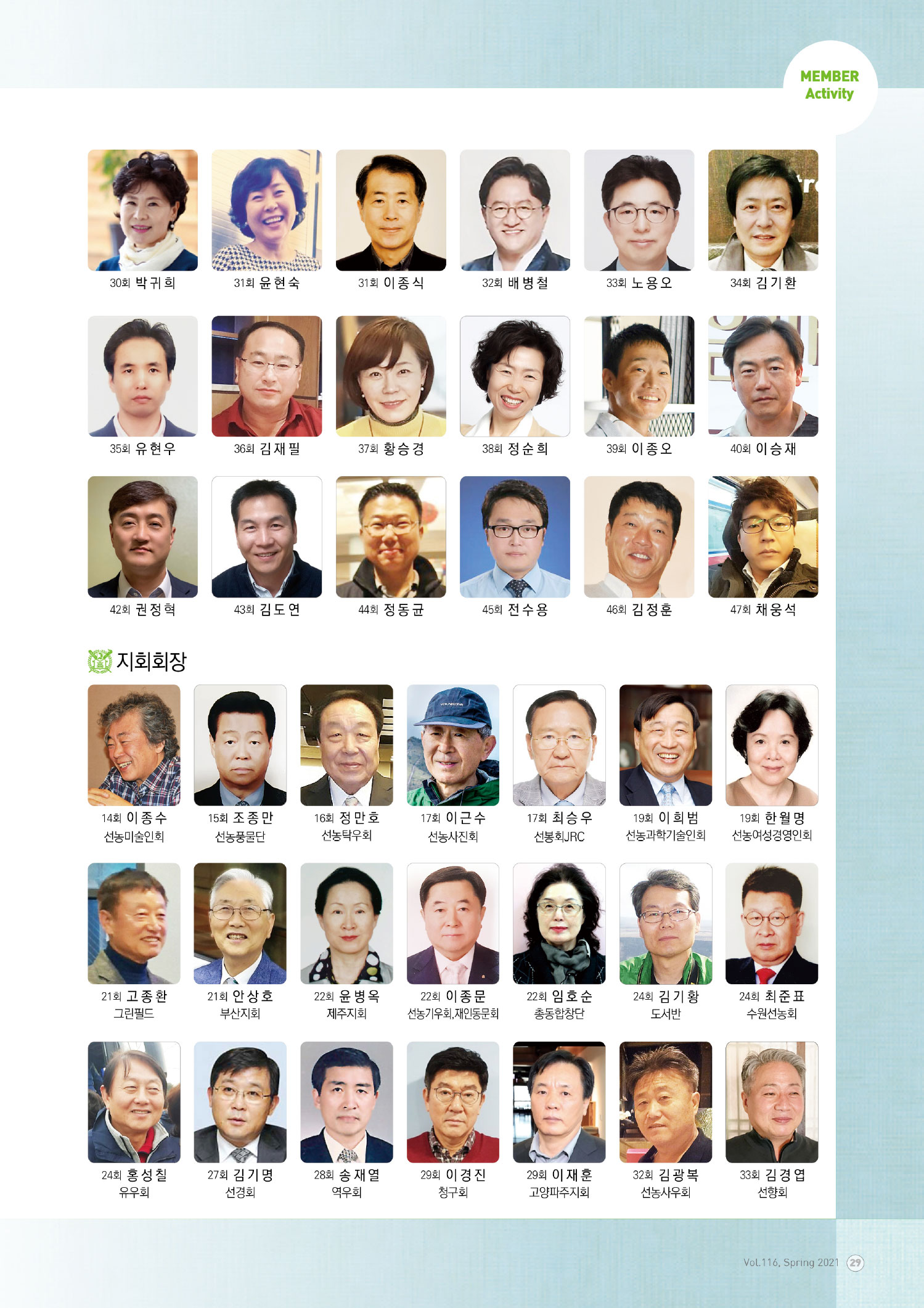 MEMBER Activity

30회 박귀희
31회 윤현숙
31회 이종식
32회 배병철
33회 노용오
34회 김기환

35회 유현우
36회 김재필
37회 황승경
38회 정순희
39회 이종오
40회 이승재

42회 권정혁
43회 김도연
44회 정동균
45회 전수용
46회 김정훈
47회 채웅석

지회회장

14회 이종수
선농미술인회

15회 조종만
선농풍물단

16회 정만호
선농탁우회

17회 이근수
선농사진회

17회 최승우
선봉회JRC

19회 이희범
선농과학기술인회

19회 한월명
선농여성경영인회

21회 고종환
그린필드

21회 안상호
부산지회

22회 윤병옥
제주지회

22회 이종문
선농기우회,재인동문회

22회 임호순
총동합창단

24회 김기황
도서반

24회 최준표
수원선농회

24회 홍성칠
유우회

27회 김기명
선경회

28회 송재열
역우회

29회 이경진
청구회

29회 이재훈
고양파주지회

32회 김광복
선농사우회

33회 김경엽
선향회

Vol.116, Spring 2021 29